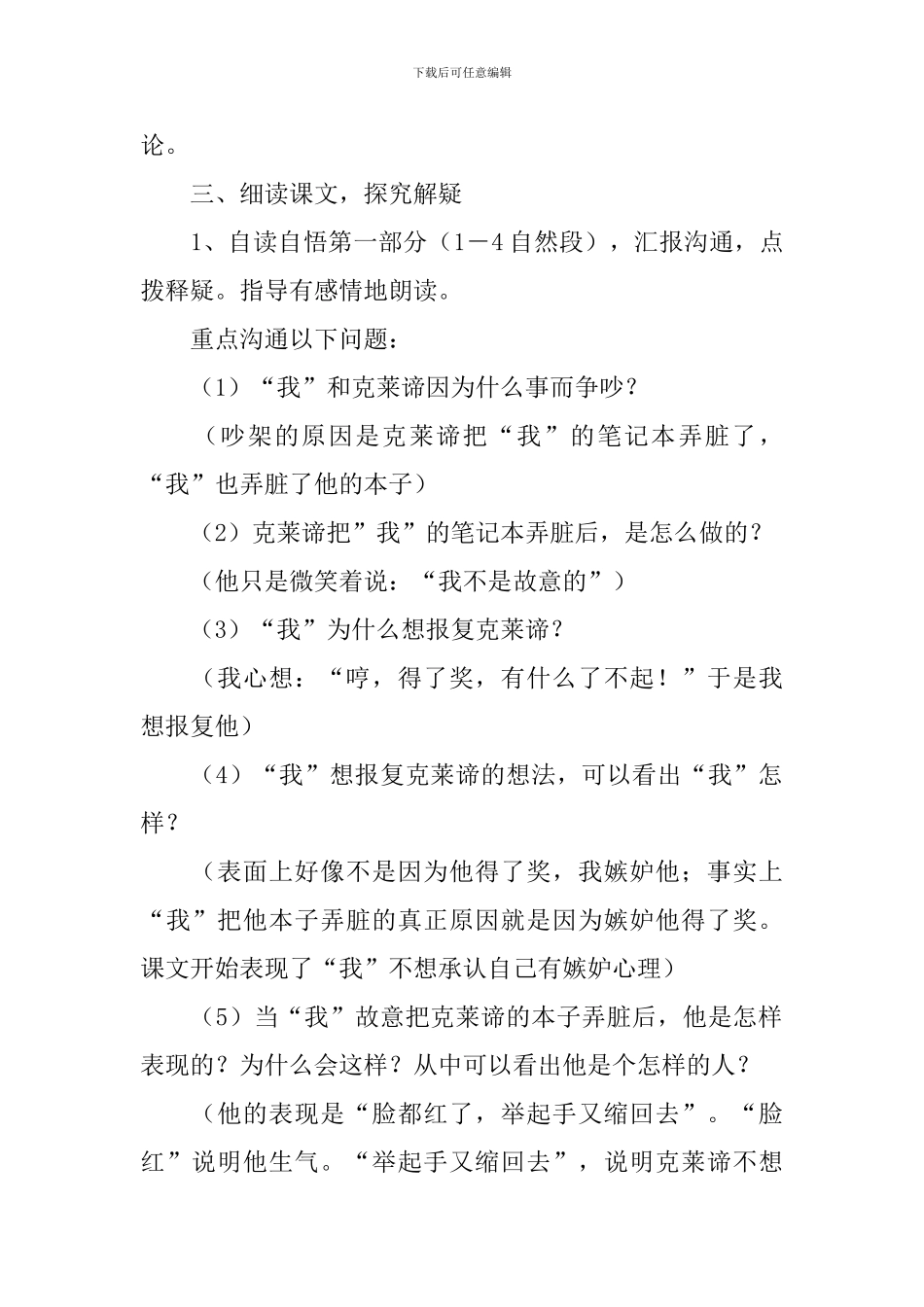 下载后可任意编辑

论。

三、细读课文，探究解疑

1、自读自悟第一部分（1－4自然段），汇报沟通，点拨释疑。指导有感情地朗读。

重点沟通以下问题：

（1）“我”和克莱谛因为什么事而争吵？

（吵架的原因是克莱谛把“我”的笔记本弄脏了，“我”也弄脏了他的本子）

（2）克莱谛把”我”的笔记本弄脏后，是怎么做的？

（他只是微笑着说：“我不是故意的”）

（3）“我”为什么想报复克莱谛？

（我心想：“哼，得了奖，有什么了不起！”于是我想报复他）

（4）“我”想报复克莱谛的想法，可以看出“我”怎样？

（表面上好像不是因为他得了奖，我嫉妒他；事实上“我”把他本子弄脏的真正原因就是因为嫉妒他得了奖。课文开始表现了“我”不想承认自己有嫉妒心理）

（5）当“我”故意把克莱谛的本子弄脏后，他是怎样表现的？为什么会这样？从中可以看出他是个怎样的人？

（他的表现是“脸都红了，举起手又缩回去”。“脸红”说明他生气。“举起手又缩回去”，说明克莱谛不想